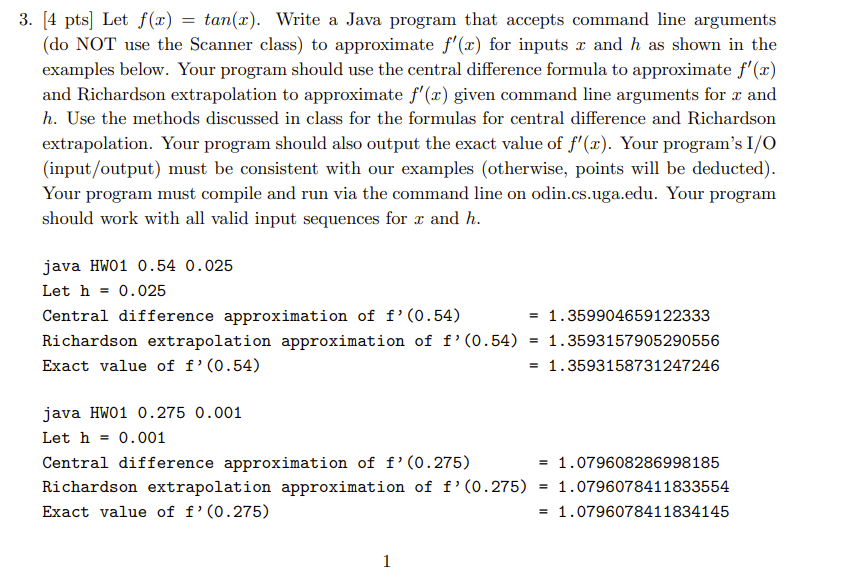 3. [4 pts] Let $f(x) = tan(x)$. Write a Java program that accepts command line arguments (do NOT use the Scanner class) to approximate $f'(x)$ for inputs $x$ and $h$ as shown in the examples below. Your program should use the central difference formula to approximate $f'(x)$ and Richardson extrapolation to approximate $f'(x)$ given command line arguments for $x$ and $h$. Use the methods discussed in class for the formulas for central difference and Richardson extrapolation. Your program should also output the exact value of $f'(x)$. Your program's I/O (input/output) must be consistent with our examples (otherwise, points will be deducted). Your program must compile and run via the command line on odin.cs.uga.edu. Your program should work with all valid input sequences for $x$ and $h$.

java HW01 0.54 0.025
Let h = 0.025
Central difference approximation of f'(0.54) = 1.359904659122333
Richardson extrapolation approximation of f'(0.54) = 1.3593157905290556
Exact value of f'(0.54) = 1.3593158731247246

java HW01 0.275 0.001
Let h = 0.001
Central difference approximation of f'(0.275) = 1.079608286998185
Richardson extrapolation approximation of f'(0.275) = 1.0796078411833554
Exact value of f'(0.275) = 1.0796078411834145

1